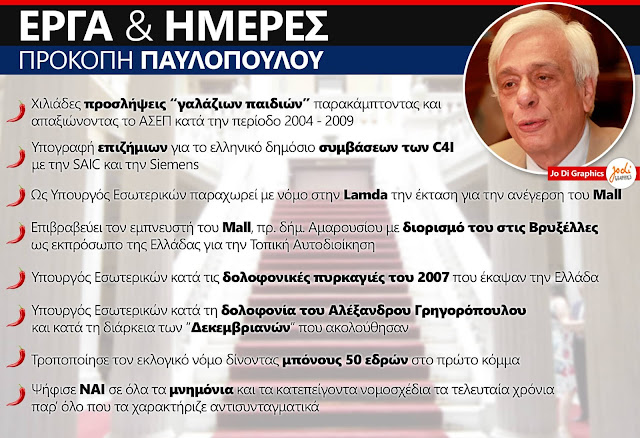 ΕΡΓΑ & ΗΜΕΡΕΣ
ΠΡΟΚΟΠΗ ΠΑΥΛΟΠΟΥΛΟΥ

Jo Di Graphics

Χιλιάδες προσλήψεις "γαλάζιων παιδιών" παρακάμπτοντας και απαξιώνοντας το ΑΣΕΠ κατά την περίοδο 2004 - 2009

Υπογραφή επιζήμιων για το ελληνικό δημόσιο συμβάσεων των C4I με την SAIC και την Siemens

Ως Υπουργός Εσωτερικών παραχωρεί με νόμο στην Lamda την έκταση για την ανέγερση του Mall

Επιβραβεύει τον εμπνευστή του Mall, πρ. δήμ. Αμαρουσίου με διορισμό του στις Βρυξέλλες ως εκπρόσωπο της Ελλάδας για την Τοπική Αυτοδιοίκηση

Υπουργός Εσωτερικών κατά τις δολοφονικές πυρκαγιές του 2007 που έκαψαν την Ελλάδα

Υπουργός Εσωτερικών κατά τη δολοφονία του Αλέξανδρου Γρηγορόπουλου και κατά τη διάρκεια των "Δεκεμβριανών" που ακολούθησαν

Τροποποίησε τον εκλογικό νόμο δίνοντας μπόνους 50 εδρών στο πρώτο κόμμα

Ψήφισε ΝΑΙ σε όλα τα μνημόνια και τα κατεπείγοντα νομοσχέδια τα τελευταία χρόνια παρ' όλο που τα χαρακτήριζε αντισυνταγματικά